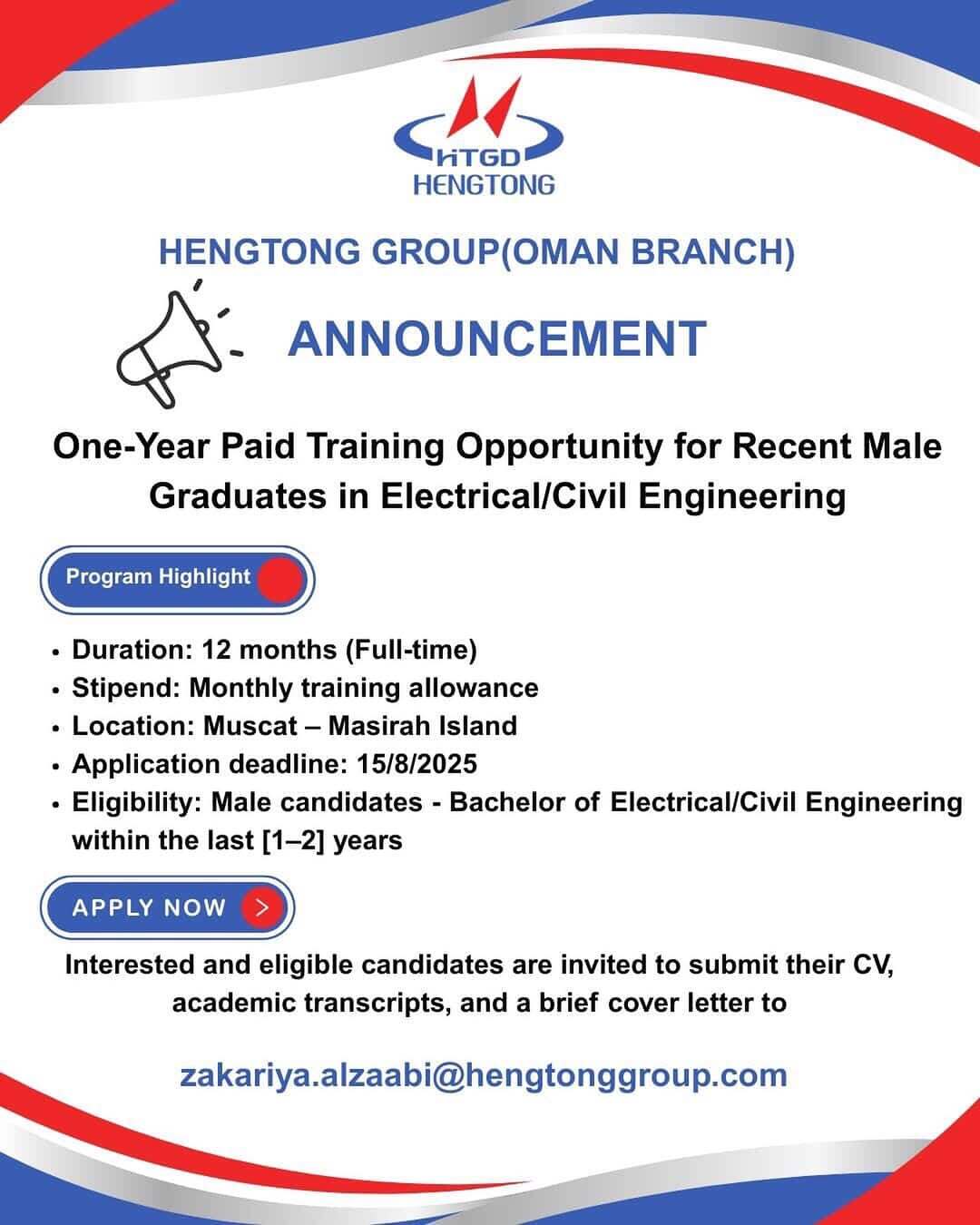 HTGD
HENGTONG

HENGTONG GROUP(OMAN BRANCH)

ANNOUNCEMENT

One-Year Paid Training Opportunity for Recent Male Graduates in Electrical/Civil Engineering

Program Highlight

• Duration: 12 months (Full-time)
• Stipend: Monthly training allowance
• Location: Muscat – Masirah Island
• Application deadline: 15/8/2025
• Eligibility: Male candidates - Bachelor of Electrical/Civil Engineering within the last [1–2] years

APPLY NOW >

Interested and eligible candidates are invited to submit their CV, academic transcripts, and a brief cover letter to

zakariya.alzaabi@hengtonggroup.com